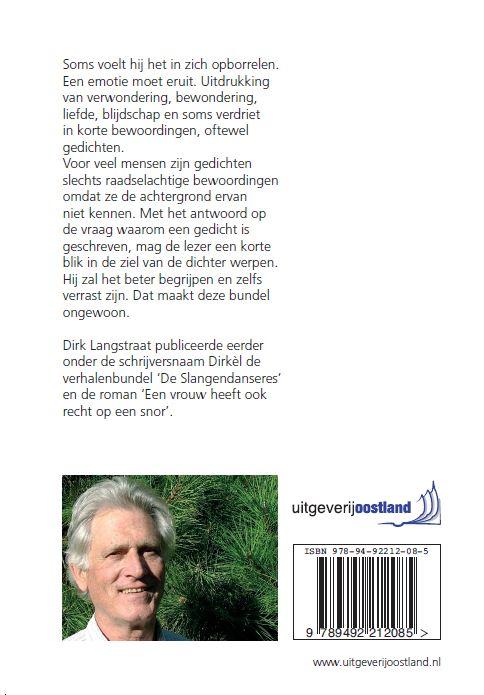 Soms voelt hij het in zich opborrelen. Een emotie moet eruit. Uitdrukking van verwondering, bewondering, liefde, blijdschap en soms verdriet in korte bewoordingen, oftewel gedichten.
Voor veel mensen zijn gedichten slechts raadselachtige bewoordingen omdat ze de achtergrond ervan niet kennen. Met het antwoord op de vraag waarom een gedicht is geschreven, mag de lezer een korte blik in de ziel van de dichter werpen. Hij zal het beter begrijpen en zelfs verrast zijn. Dat maakt deze bundel ongewoon.

Dirk Langstraat publiceerde eerder onder de schrijversnaam Dirkèl de verhalenbundel 'De Slangendanseres' en de roman 'Een vrouw heeft ook recht op een snor'.

uitgeverijoostland

ISBN 978-94-92212-08-5

9 789492 212085 >

www.uitgeverijoostland.nl